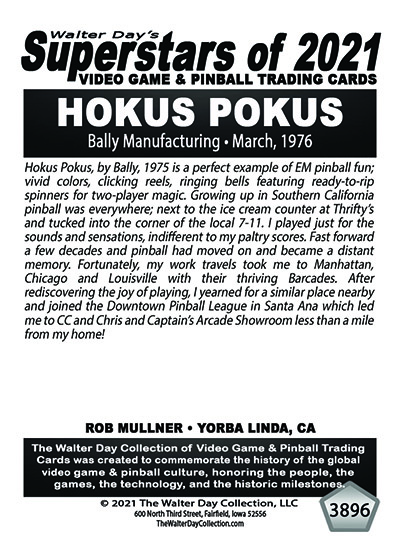 Walter Day's
Superstars of 2021
VIDEO GAME & PINBALL TRADING CARDS

HOKUS POKUS
Bally Manufacturing • March, 1976

Hokus Pokus, by Bally, 1975 is a perfect example of EM pinball fun; vivid colors, clicking reels, ringing bells featuring ready-to-rip spinners for two-player magic. Growing up in Southern California pinball was everywhere; next to the ice cream counter at Thrifty's and tucked into the corner of the local 7-11. I played just for the sounds and sensations, indifferent to my paltry scores. Fast forward a few decades and pinball had moved on and became a distant memory. Fortunately, my work travels took me to Manhattan, Chicago and Louisville with their thriving Barcades. After rediscovering the joy of playing, I yearned for a similar place nearby and joined the Downtown Pinball League in Santa Ana which led me to CC and Chris and Captain's Arcade Showroom less than a mile from my home!

ROB MULLNER • YORBA LINDA, CA

The Walter Day Collection of Video Game & Pinball Trading Cards was created to commemorate the history of the global video game & pinball culture, honoring the people, the games, the technology, and the historic milestones.

© 2021 The Walter Day Collection, LLC
600 North Third Street, Fairfield, Iowa 52556
TheWalterDayCollection.com

3896